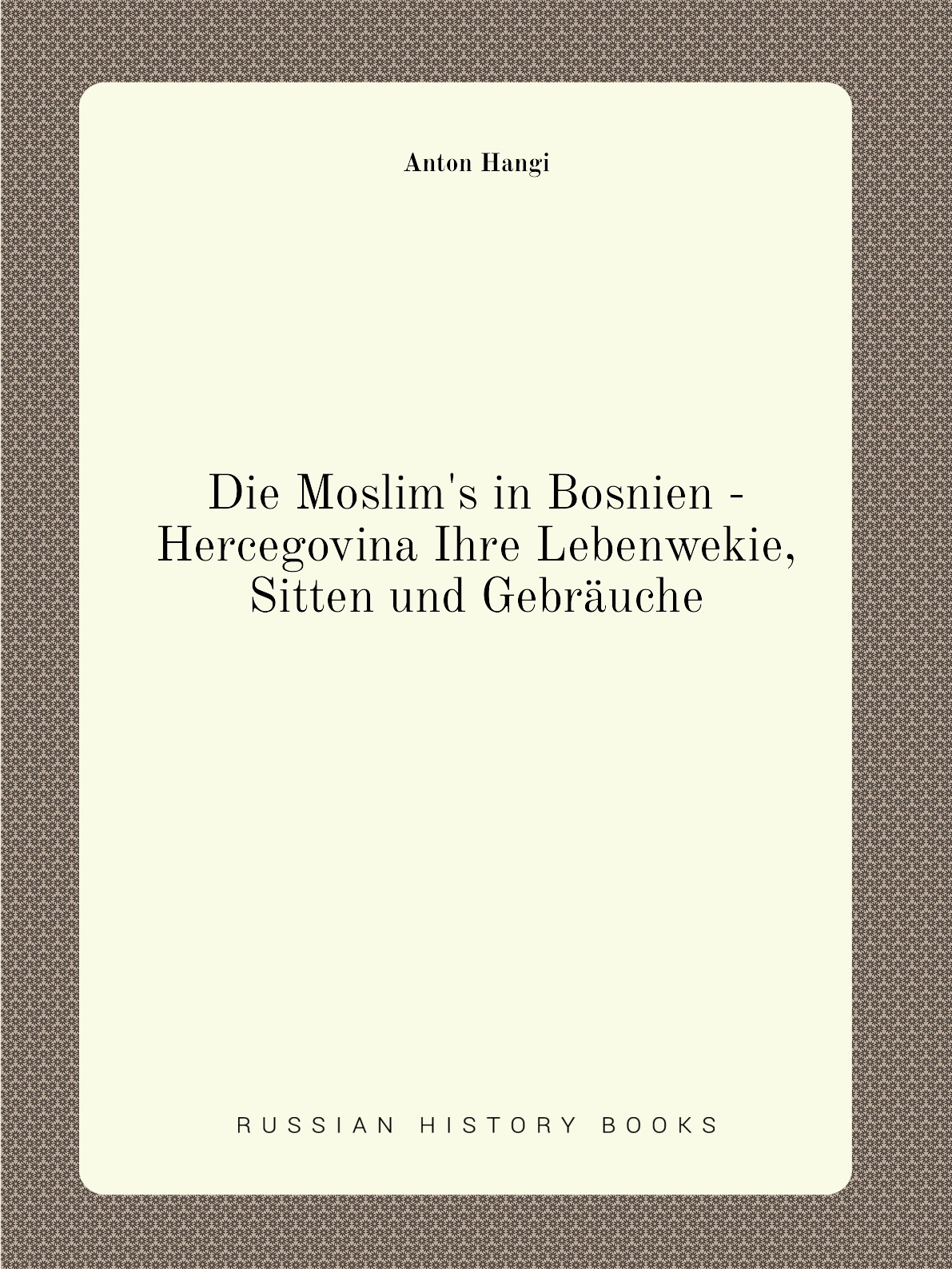 Anton Hangi

Die Moslim's in Bosnien - Hercegovina Ihre Lebenwekie, Sitten und Gebräuche

RUSSIAN HISTORY BOOKS